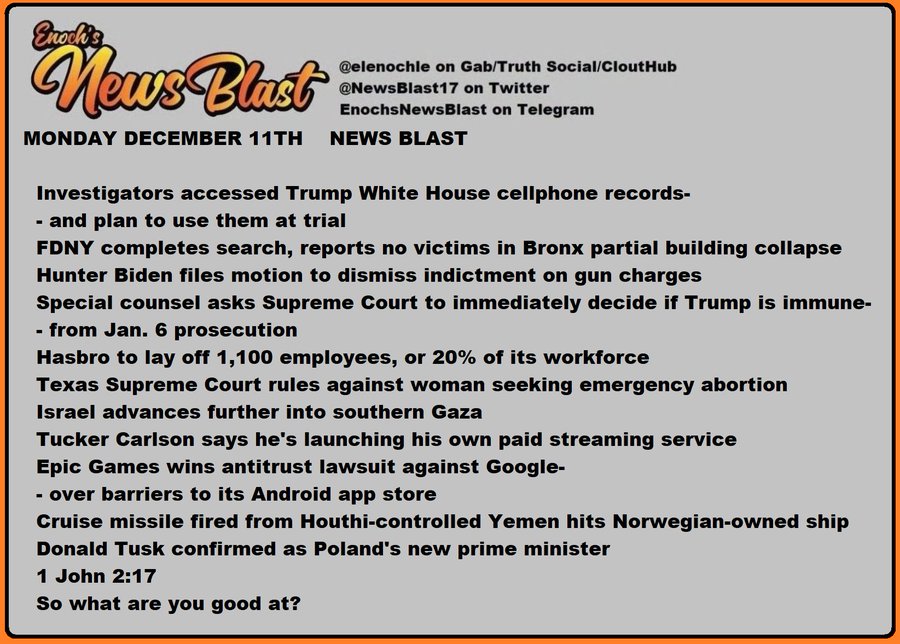 Enoch's NewsBlast

@elenochle on Gab/Truth Social/CloutHub
@NewsBlast17 on Twitter
EnochsNewsBlast on Telegram

MONDAY DECEMBER 11TH NEWS BLAST

Investigators accessed Trump White House cellphone records-
- and plan to use them at trial
FDNY completes search, reports no victims in Bronx partial building collapse
Hunter Biden files motion to dismiss indictment on gun charges
Special counsel asks Supreme Court to immediately decide if Trump is immune-
- from Jan. 6 prosecution
Hasbro to lay off 1,100 employees, or 20% of its workforce
Texas Supreme Court rules against woman seeking emergency abortion
Israel advances further into southern Gaza
Tucker Carlson says he's launching his own paid streaming service
Epic Games wins antitrust lawsuit against Google-
- over barriers to its Android app store
Cruise missile fired from Houthi-controlled Yemen hits Norwegian-owned ship
Donald Tusk confirmed as Poland's new prime minister
1 John 2:17
So what are you good at?